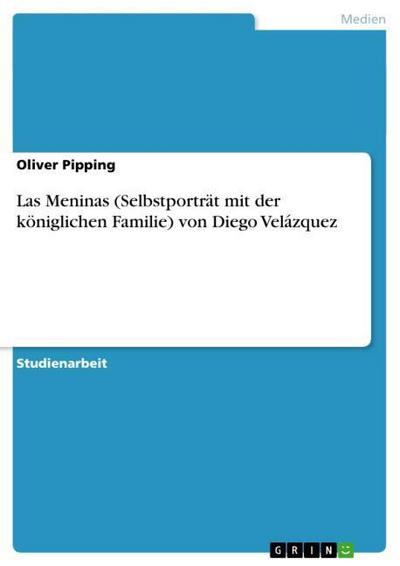 Medien

Oliver Pipping

Las Meninas (Selbstporträt mit der königlichen Familie) von Diego Velázquez

Studienarbeit

GRIN